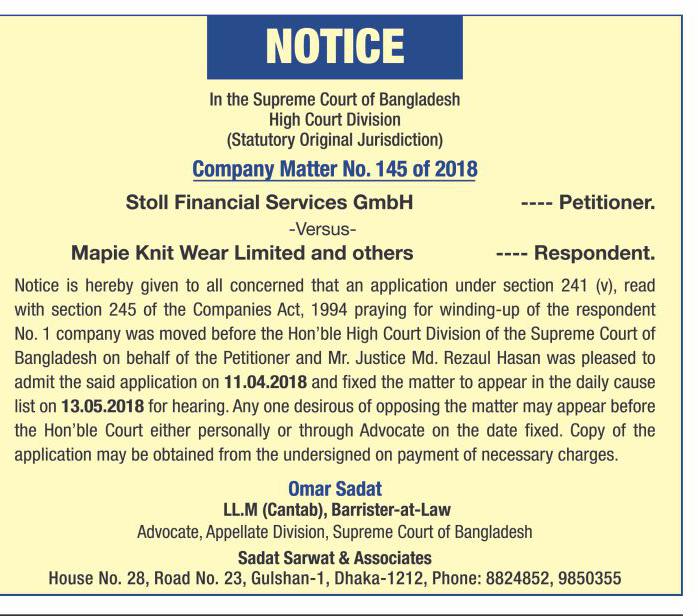 NOTICE

In the Supreme Court of Bangladesh
High Court Division
(Statutory Original Jurisdiction)

Company Matter No. 145 of 2018

Stoll Financial Services GmbH ---- Petitioner.

-Versus-

Mapie Knit Wear Limited and others ---- Respondent.

Notice is hereby given to all concerned that an application under section 241 (v), read with section 245 of the Companies Act, 1994 praying for winding-up of the respondent No. 1 company was moved before the Hon'ble High Court Division of the Supreme Court of Bangladesh on behalf of the Petitioner and Mr. Justice Md. Rezaul Hasan was pleased to admit the said application on 11.04.2018 and fixed the matter to appear in the daily cause list on 13.05.2018 for hearing. Any one desirous of opposing the matter may appear before the Hon'ble Court either personally or through Advocate on the date fixed. Copy of the application may be obtained from the undersigned on payment of necessary charges.

Omar Sadat
LL.M (Cantab), Barrister-at-Law
Advocate, Appellate Division, Supreme Court of Bangladesh
Sadat Sarwat & Associates
House No. 28, Road No. 23, Gulshan-1, Dhaka-1212, Phone: 8824852, 9850355